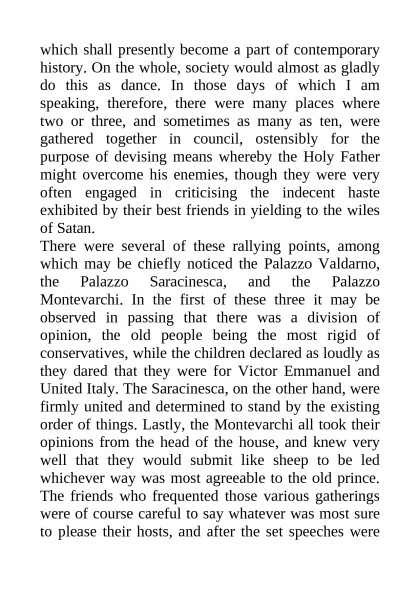 which shall presently become a part of contemporary history. On the whole, society would almost as gladly do this as dance. In those days of which I am speaking, therefore, there were many places where two or three, and sometimes as many as ten, were gathered together in council, ostensibly for the purpose of devising means whereby the Holy Father might overcome his enemies, though they were very often engaged in criticising the indecent haste exhibited by their best friends in yielding to the wiles of Satan.
There were several of these rallying points, among which may be chiefly noticed the Palazzo Valdarno, the Palazzo Saracinesca, and the Palazzo Montevarchi. In the first of these three it may be observed in passing that there was a division of opinion, the old people being the most rigid of conservatives, while the children declared as loudly as they dared that they were for Victor Emmanuel and United Italy. The Saracinesca, on the other hand, were firmly united and determined to stand by the existing order of things. Lastly, the Montevarchi all took their opinions from the head of the house, and knew very well that they would submit like sheep to be led whichever way was most agreeable to the old prince. The friends who frequented those various gatherings were of course careful to say whatever was most sure to please their hosts, and after the set speeches were